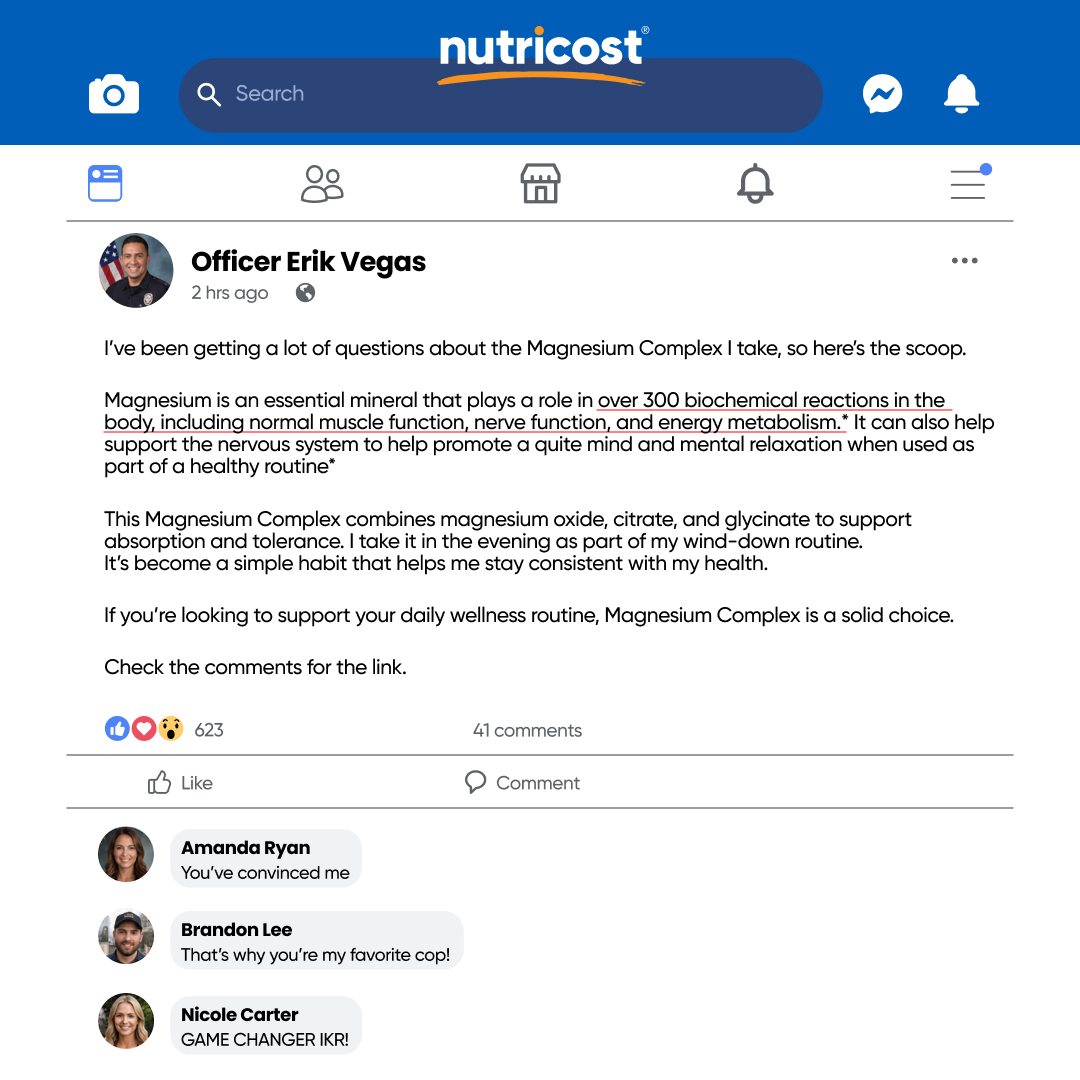 nutricost®

Search

Officer Erik Vegas
2 hrs ago

I've been getting a lot of questions about the Magnesium Complex I take, so here's the scoop.

Magnesium is an essential mineral that plays a role in over 300 biochemical reactions in the body, including normal muscle function, nerve function, and energy metabolism.* It can also help support the nervous system to help promote a quite mind and mental relaxation when used as part of a healthy routine*

This Magnesium Complex combines magnesium oxide, citrate, and glycinate to support absorption and tolerance. I take it in the evening as part of my wind-down routine.
It's become a simple habit that helps me stay consistent with my health.

If you're looking to support your daily wellness routine, Magnesium Complex is a solid choice.

Check the comments for the link.

623

41 comments

Like

Comment

Amanda Ryan
You've convinced me

Brandon Lee
That's why you're my favorite cop!

Nicole Carter
GAME CHANGER IKR!